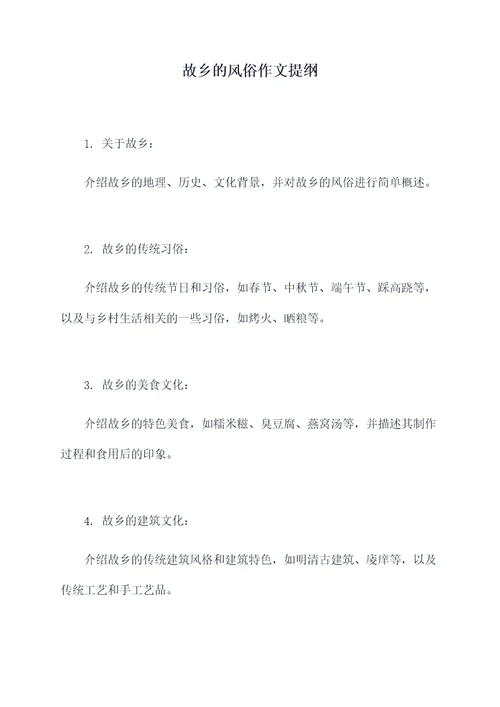 故乡的风俗作文提纲

1. 关于故乡：

介绍故乡的地理、历史、文化背景，并对故乡的风俗进行简单概述。

2. 故乡的传统习俗：

介绍故乡的传统节日和习俗，如春节、中秋节、端午节、踩高跷等，以及与乡村生活相关的一些习俗，如烤火、晒粮等。

3. 故乡的美食文化：

介绍故乡的特色美食，如糯米糍、臭豆腐、燕窝汤等，并描述其制作过程和食用后的印象。

4. 故乡的建筑文化：

介绍故乡的传统建筑风格和建筑特色，如明清古建筑、庱庠等，以及传统工艺和手工艺品。